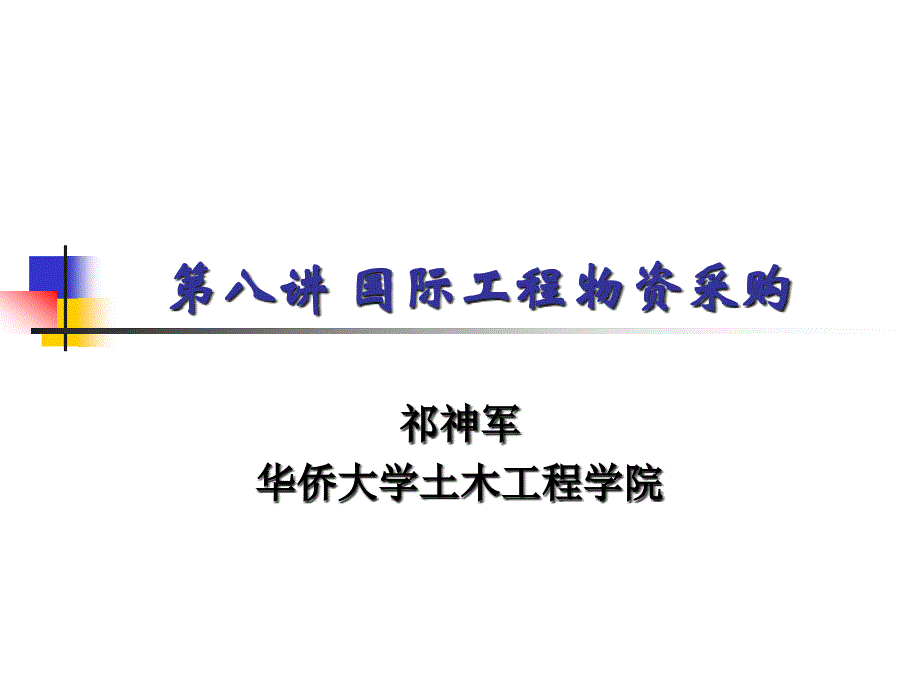 第八讲 国际工程物资采购

祁神军
华侨大学土木工程学院